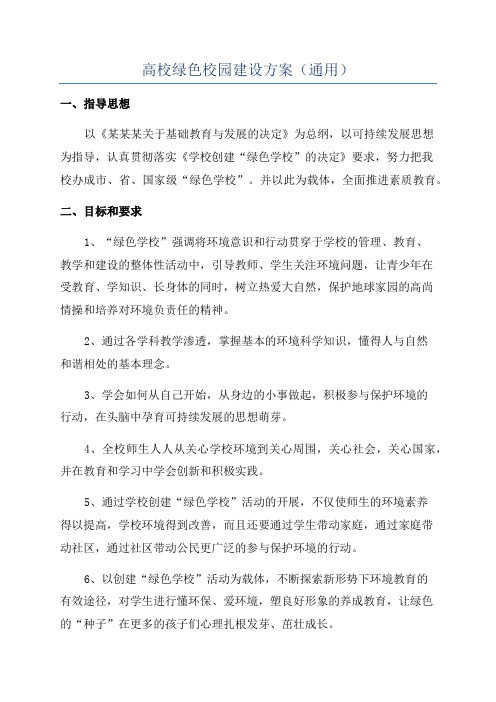 高校绿色校园建设方案（通用）

一、指导思想

以《某某某关于基础教育与发展的决定》为总纲，以可持续发展思想为指导，认真贯彻落实《学校创建“绿色学校”的决定》要求，努力把我校办成市、省、国家级“绿色学校”。并以此为载体，全面推进素质教育。

二、目标和要求

1、“绿色学校”强调将环境意识和行动贯穿于学校的管理、教育、教学和建设的整体性活动中，引导教师、学生关注环境问题，让青少年在受教育、学知识、长身体的同时，树立热爱大自然，保护地球家园的高尚情操和培养对环境负责任的精神。

2、通过各学科教学渗透，掌握基本的环境科学知识，懂得人与自然和谐相处的基本理念。

3、学会如何从自己开始，从身边的小事做起，积极参与保护环境的行动，在头脑中孕育可持续发展的思想萌芽。

4、全校师生人人从关心学校环境到关心周围，关心社会，关心国家，并在教育和学习中学会创新和积极实践。

5、通过学校创建“绿色学校”活动的开展，不仅使师生的环境素养得以提高，学校环境得到改善，而且还要通过学生带动家庭，通过家庭带动社区，通过社区带动公民更广泛的参与保护环境的行动。

6、以创建“绿色学校”活动为载体，不断探索新形势下环境教育的有效途径，对学生进行懂环保、爱环境，塑良好形象的养成教育，让绿色的“种子”在更多的孩子们心理扎根发芽、茁壮成长。